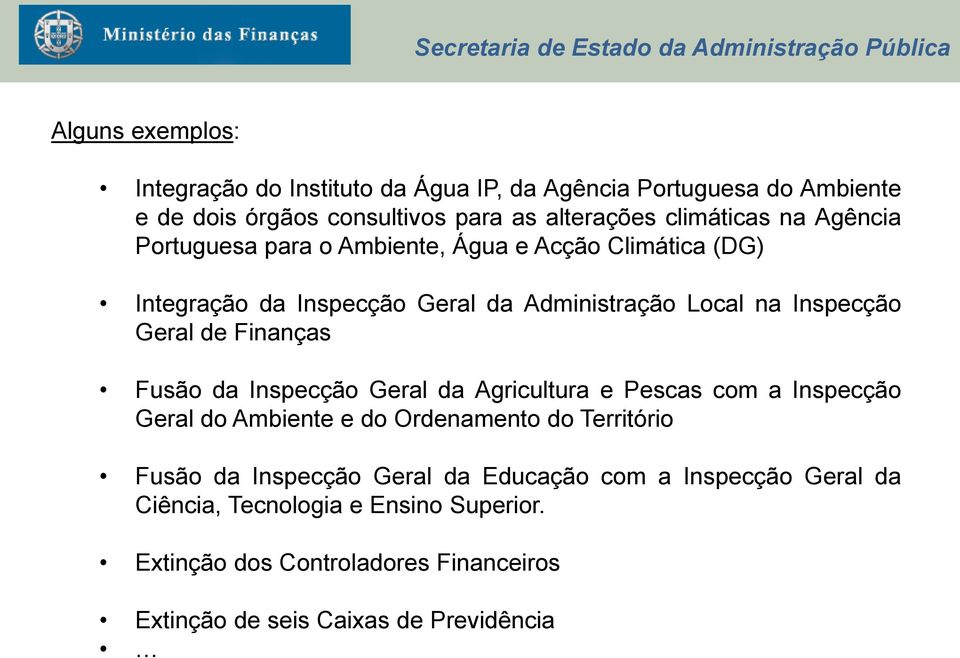 Ministério das Finanças

Secretaria de Estado da Administração Pública

Alguns exemplos:

• Integração do Instituto da Água IP, da Agência Portuguesa do Ambiente e de dois órgãos consultivos para as alterações climáticas na Agência Portuguesa para o Ambiente, Água e Acção Climática (DG)

• Integração da Inspecção Geral da Administração Local na Inspecção Geral de Finanças

• Fusão da Inspecção Geral da Agricultura e Pescas com a Inspecção Geral do Ambiente e do Ordenamento do Território

• Fusão da Inspecção Geral da Educação com a Inspecção Geral da Ciência, Tecnologia e Ensino Superior.

• Extinção dos Controladores Financeiros

• Extinção de seis Caixas de Previdência
• …